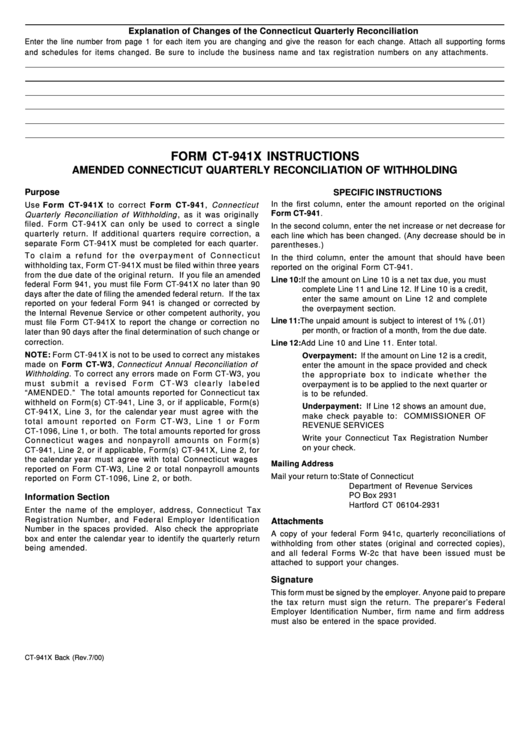 Explanation of Changes of the Connecticut Quarterly Reconciliation

Enter the line number from page 1 for each item you are changing and give the reason for each change. Attach all supporting forms and schedules for items changed. Be sure to include the business name and tax registration numbers on any attachments.

FORM CT-941X INSTRUCTIONS

AMENDED CONNECTICUT QUARTERLY RECONCILIATION OF WITHHOLDING

Purpose

Use Form CT-941X to correct Form CT-941, Connecticut Quarterly Reconciliation of Withholding, as it was originally filed. Form CT-941X can only be used to correct a single quarterly return. If additional quarters require correction, a separate Form CT-941X must be completed for each quarter.

To claim a refund for the overpayment of Connecticut withholding tax, Form CT-941X must be filed within three years from the due date of the original return. If you file an amended federal Form 941, you must file Form CT-941X no later than 90 days after the date of filing the amended federal return. If the tax reported on your federal Form 941 is changed or corrected by the Internal Revenue Service or other competent authority, you must file Form CT-941X to report the change or correction no later than 90 days after the final determination of such change or correction.

NOTE: Form CT-941X is not to be used to correct any mistakes made on Form CT-W3, Connecticut Annual Reconciliation of Withholding. To correct any errors made on Form CT-W3, you must submit a revised Form CT-W3 clearly labeled "AMENDED." The total amounts reported for Connecticut tax withheld on Form(s) CT-941, Line 3, or if applicable, Form(s) CT-941X, Line 3, for the calendar year must agree with the total amount reported on Form CT-W3, Line 1 or Form CT-1096, Line 1, or both. The total amounts reported for gross Connecticut wages and nonpayroll amounts on Form(s) CT-941, Line 2, or if applicable, Form(s) CT-941X, Line 2, for the calendar year must agree with total Connecticut wages reported on Form CT-W3, Line 2 or total nonpayroll amounts reported on Form CT-1096, Line 2, or both.

Information Section

Enter the name of the employer, address, Connecticut Tax Registration Number, and Federal Employer Identification Number in the spaces provided. Also check the appropriate box and enter the calendar year to identify the quarterly return being amended.

SPECIFIC INSTRUCTIONS

In the first column, enter the amount reported on the original Form CT-941.

In the second column, enter the net increase or net decrease for each line which has been changed. (Any decrease should be in parentheses.)

In the third column, enter the amount that should have been reported on the original Form CT-941.

Line 10: If the amount on Line 10 is a net tax due, you must complete Line 11 and Line 12. If Line 10 is a credit, enter the same amount on Line 12 and complete the overpayment section.

Line 11: The unpaid amount is subject to interest of 1% (.01) per month, or fraction of a month, from the due date.

Line 12: Add Line 10 and Line 11. Enter total.

Overpayment: If the amount on Line 12 is a credit, enter the amount in the space provided and check the appropriate box to indicate whether the overpayment is to be applied to the next quarter or is to be refunded.

Underpayment: If Line 12 shows an amount due, make check payable to: COMMISSIONER OF REVENUE SERVICES

Write your Connecticut Tax Registration Number on your check.

Mailing Address

Mail your return to: State of Connecticut
Department of Revenue Services
PO Box 2931
Hartford CT 06104-2931

Attachments

A copy of your federal Form 941c, quarterly reconciliations of withholding from other states (original and corrected copies), and all federal Forms W-2c that have been issued must be attached to support your changes.

Signature

This form must be signed by the employer. Anyone paid to prepare the tax return must sign the return. The preparer's Federal Employer Identification Number, firm name and firm address must also be entered in the space provided.

CT-941X Back (Rev.7/00)